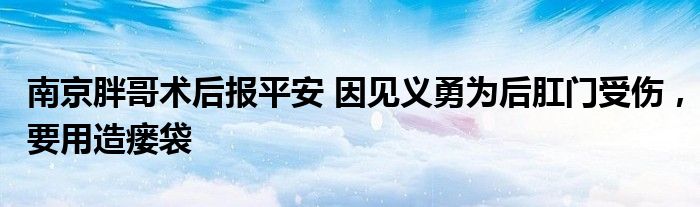 南京胖哥术后报平安 因见义勇为后肛门受伤，要用造瘘袋